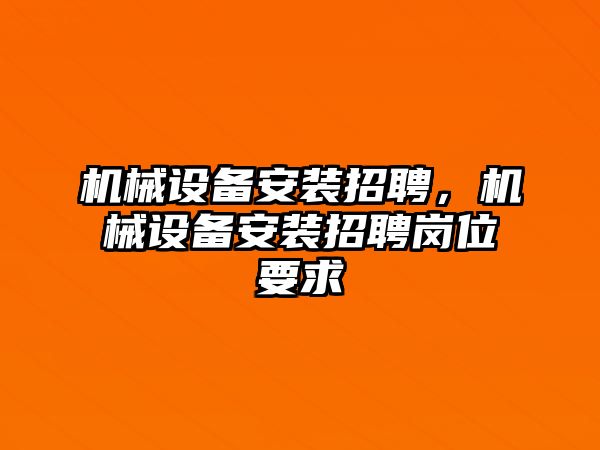 机械设备安装招聘，机械设备安装招聘岗位要求